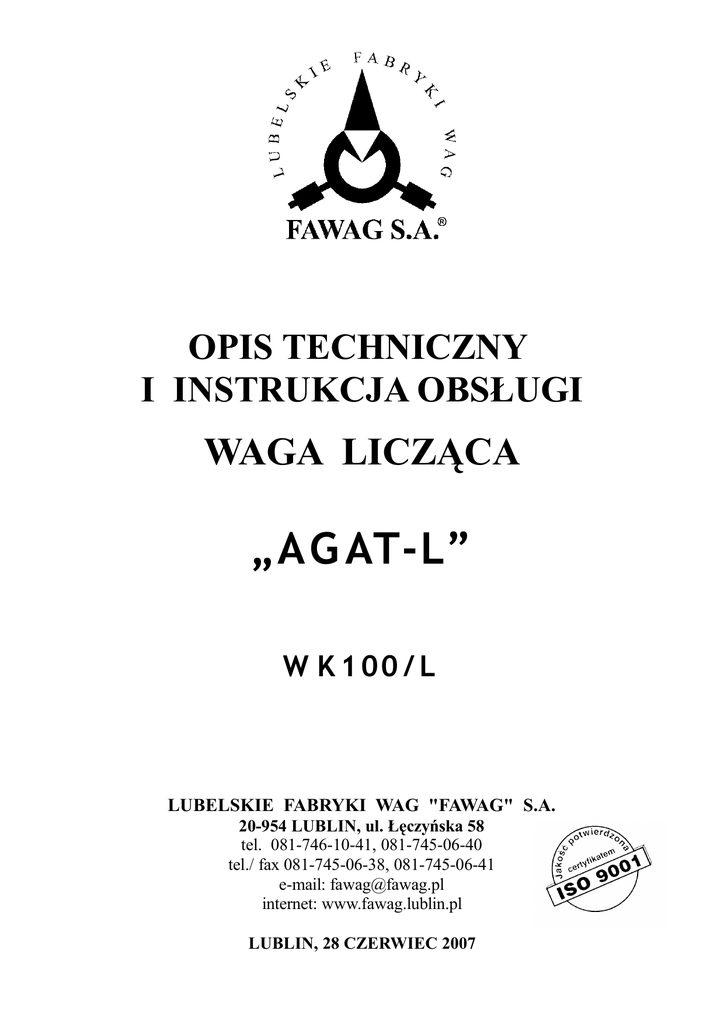 LUBELSKIE FABRYKI WAG

FAWAG S.A.®

OPIS TECHNICZNY
I INSTRUKCJA OBSŁUGI

WAGA LICZĄCA

„AGAT-L”

WK100/L

LUBELSKIE FABRYKI WAG "FAWAG" S.A.
20-954 LUBLIN, ul. Łęczyńska 58
tel. 081-746-10-41, 081-745-06-40
tel./ fax 081-745-06-38, 081-745-06-41
e-mail: fawag@fawag.pl
internet: www.fawag.lublin.pl

Jakość potwierdzona certyfikatem
ISO 9001

LUBLIN, 28 CZERWIEC 2007